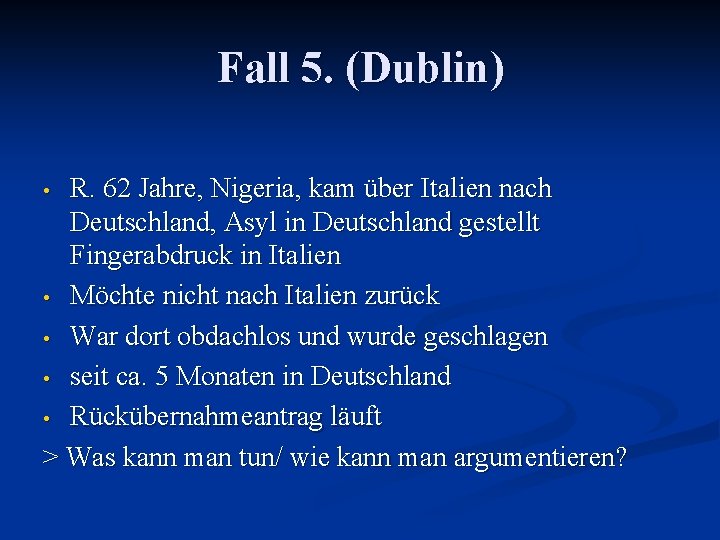 Fall 5. (Dublin)

• R. 62 Jahre, Nigeria, kam über Italien nach Deutschland, Asyl in Deutschland gestellt Fingerabdruck in Italien
• Möchte nicht nach Italien zurück
• War dort obdachlos und wurde geschlagen
• seit ca. 5 Monaten in Deutschland
• Rückübernahmeantrag läuft

> Was kann man tun/ wie kann man argumentieren?